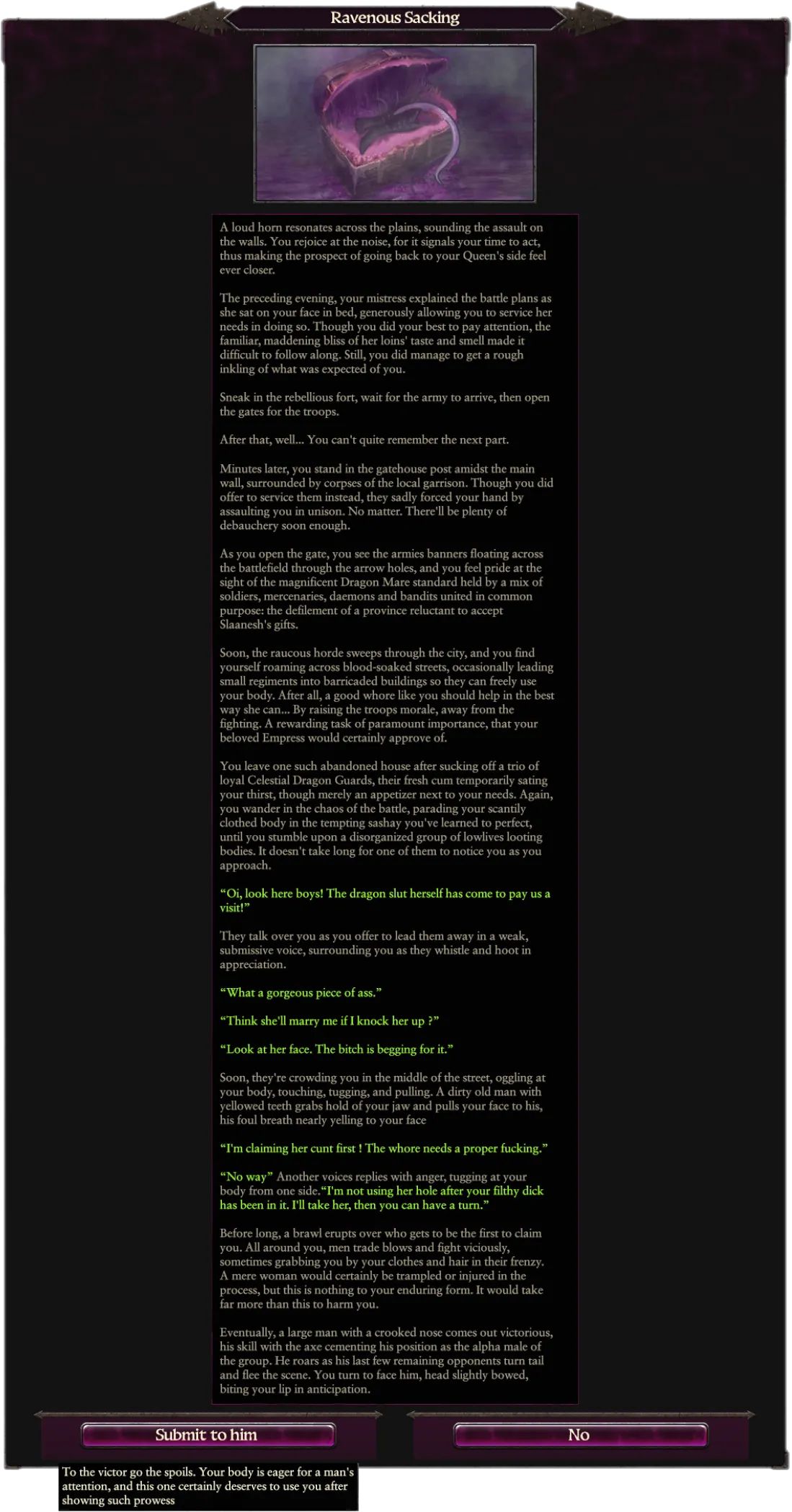 Ravenous Sacking

A loud horn resonates across the plains, sounding the assault on the walls. You rejoice at the noise, for it signals your time to act, thus making the prospect of going back to your Queen's side feel ever closer.

The preceding evening, your mistress explained the battle plans as she sat on your face in bed, generously allowing you to service her needs in doing so. Though you did your best to pay attention, the familiar, maddening bliss of her loins' taste and smell made it difficult to follow along. Still, you did manage to get a rough inkling of what was expected of you.

Sneak in the rebellious fort, wait for the army to arrive, then open the gates for the troops.

After that, well... You can't quite remember the next part.

Minutes later, you stand in the gatehouse post amidst the main wall, surrounded by corpses of the local garrison. Though you did offer to service them instead, they sadly forced your hand by assaulting you in unison. No matter. There'll be plenty of debauchery soon enough.

As you open the gate, you see the armies banners floating across the battlefield through the arrow holes, and you feel pride at the sight of the magnificent Dragon Mare standard held by a mix of soldiers, mercenaries, daemons and bandits united in common purpose: the defilement of a province reluctant to accept Slaanesh's gifts.

Soon, the raucous horde sweeps through the city, and you find yourself roaming across blood-soaked streets, occasionally leading small regiments into barricaded buildings so they can freely use your body. After all, a good whore like you should help in the best way she can... By raising the troops morale, away from the fighting. A rewarding task of paramount importance, that your beloved Empress would certainly approve of.

You leave one such abandoned house after sucking off a trio of loyal Celestial Dragon Guards, their fresh cum temporarily sating your thirst, though merely an appetizer next to your needs. Again, you wander in the chaos of the battle, parading your scantily clothed body in the tempting sashay you've learned to perfect, until you stumble upon a disorganized group of lowlives looting bodies. It doesn't take long for one of them to notice you as you approach.

“Oi, look here boys! The dragon slut herself has come to pay us a visit!”

They talk over you as you offer to lead them away in a weak, submissive voice, surrounding you as they whistle and hoot in appreciation.

“What a gorgeous piece of ass.”

“Think she'll marry me if I knock her up ?”

“Look at her face. The bitch is begging for it.”

Soon, they're crowding you in the middle of the street, oggling at your body, touching, tugging, and pulling. A dirty old man with yellowed teeth grabs hold of your jaw and pulls your face to his, his foul breath nearly yelling to your face

“I'm claiming her cunt first ! The whore needs a proper fucking.”

“No way” Another voices replies with anger, tugging at your body from one side.“I'm not using her hole after your filthy dick has been in it. I'll take her, then you can have a turn.”

Before long, a brawl erupts over who gets to be the first to claim you. All around you, men trade blows and fight viciously, sometimes grabbing you by your clothes and hair in their frenzy. A mere woman would certainly be trampled or injured in the process, but this is nothing to your enduring form. It would take far more than this to harm you.

Eventually, a large man with a crooked nose comes out victorious, his skill with the axe cementing his position as the alpha male of the group. He roars as his last few remaining opponents turn tail and flee the scene. You turn to face him, head slightly bowed, biting your lip in anticipation.

Submit to him

No

To the victor go the spoils. Your body is eager for a man's attention, and this one certainly deserves to use you after showing such prowess